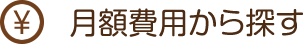 ¥ 月額費用から探す